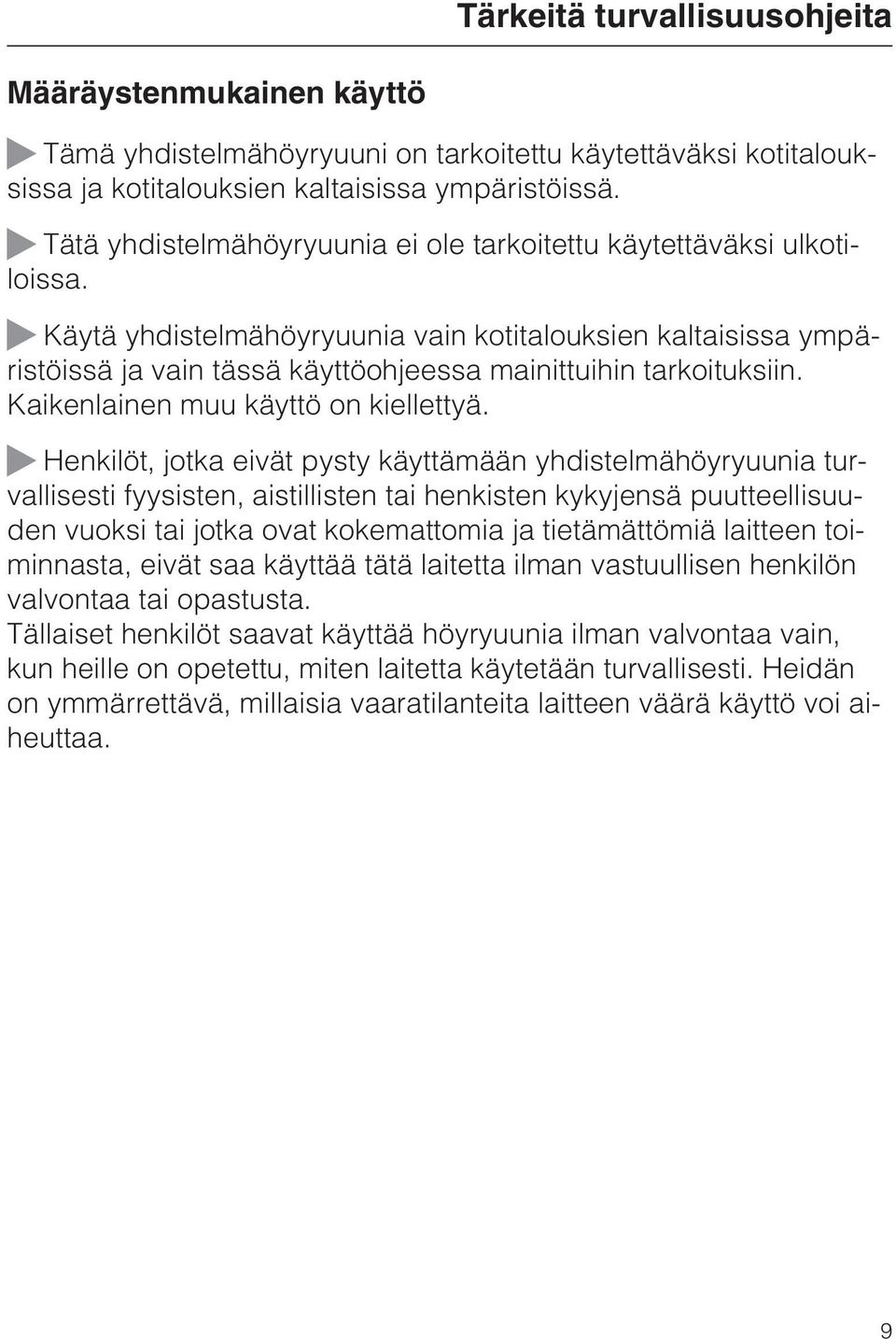 Tärkeitä turvallisuusohjeita

Määräystenmukainen käyttö

Tämä yhdistelmähöyryuuni on tarkoitettu käytettäväksi kotitalouksissa ja kotitalouksien kaltaisissa ympäristöissä.

Tätä yhdistelmähöyryuunia ei ole tarkoitettu käytettäväksi ulkotiloissa.

Käytä yhdistelmähöyryuunia vain kotitalouksien kaltaisissa ympäristöissä ja vain tässä käyttöohjeessa mainittuihin tarkoituksiin. Kaikenlainen muu käyttö on kiellettyä.

Henkilöt, jotka eivät pysty käyttämään yhdistelmähöyryuunia turvallisesti fyysisten, aistillisten tai henkisten kykyjensä puutteellisuuden vuoksi tai jotka ovat kokemattomia ja tietämättömiä laitteen toiminnasta, eivät saa käyttää tätä laitetta ilman vastuullisen henkilön valvontaa tai opastusta.
Tällaiset henkilöt saavat käyttää höyryuunia ilman valvontaa vain, kun heille on opetettu, miten laitetta käytetään turvallisesti. Heidän on ymmärrettävä, millaisia vaaratilanteita laitteen väärä käyttö voi aiheuttaa.

9